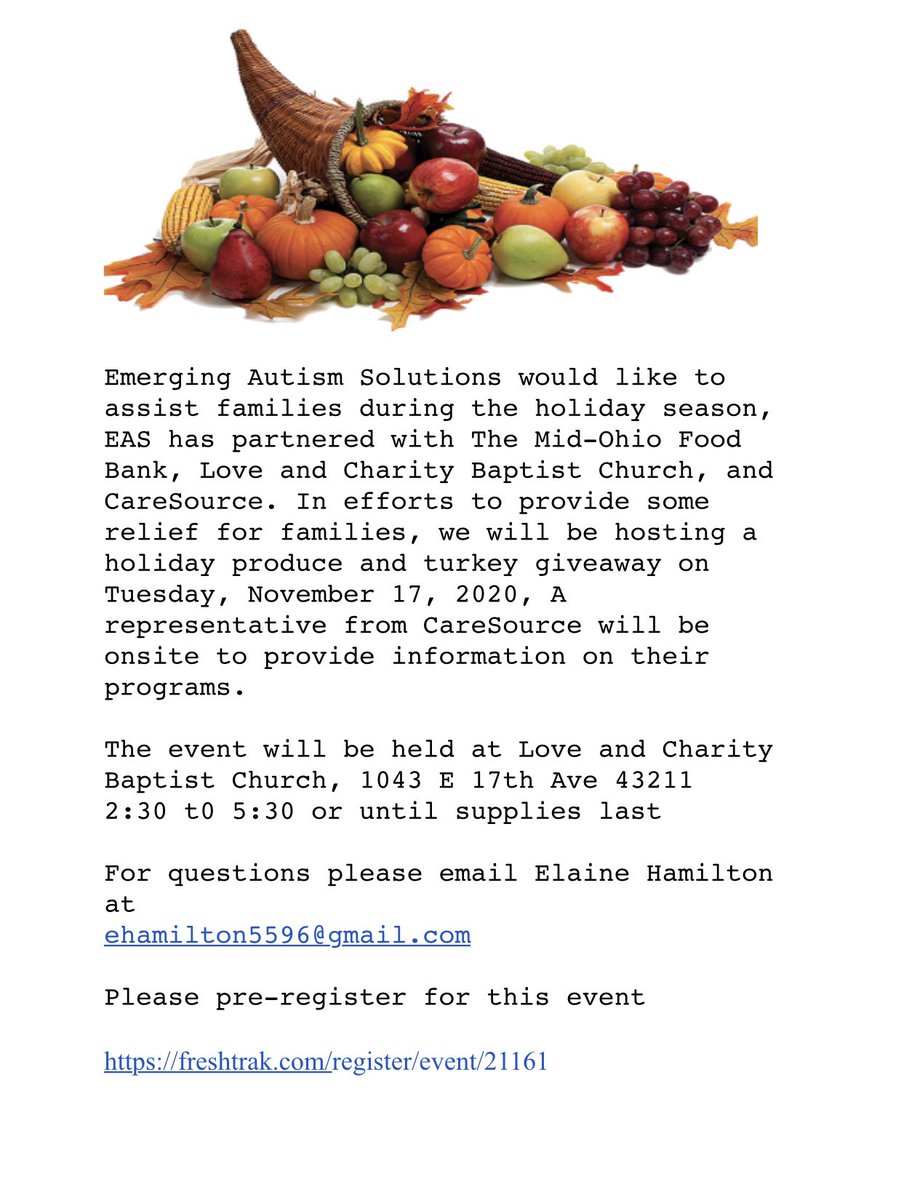 Emerging Autism Solutions would like to assist families during the holiday season, EAS has partnered with The Mid-Ohio Food Bank, Love and Charity Baptist Church, and CareSource. In efforts to provide some relief for families, we will be hosting a holiday produce and turkey giveaway on Tuesday, November 17, 2020, A representative from CareSource will be onsite to provide information on their programs.

The event will be held at Love and Charity Baptist Church, 1043 E 17th Ave 43211
2:30 t0 5:30 or until supplies last

For questions please email Elaine Hamilton at
ehamilton5596@gmail.com

Please pre-register for this event

https://freshtrak.com/register/event/21161